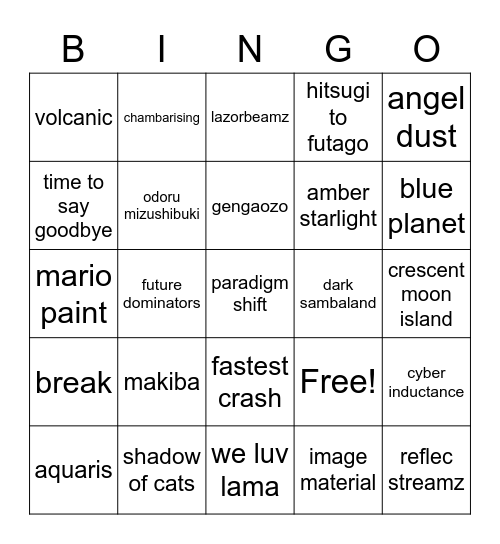 | B | I | N | G | O |
|---|---|---|---|---|
| volcanic | chambarising | lazorbeamz | hitsugi to futago | angel dust |
| time to say goodbye | odoru mizushibuki | gengaozo | amber starlight | blue planet |
| mario paint | future dominators | paradigm shift | dark sambaland | crescent moon island |
| break | makiba | fastest crash | Free! | cyber inductance |
| aquaris | shadow of cats | we luv lama | image material | reflec streamz |